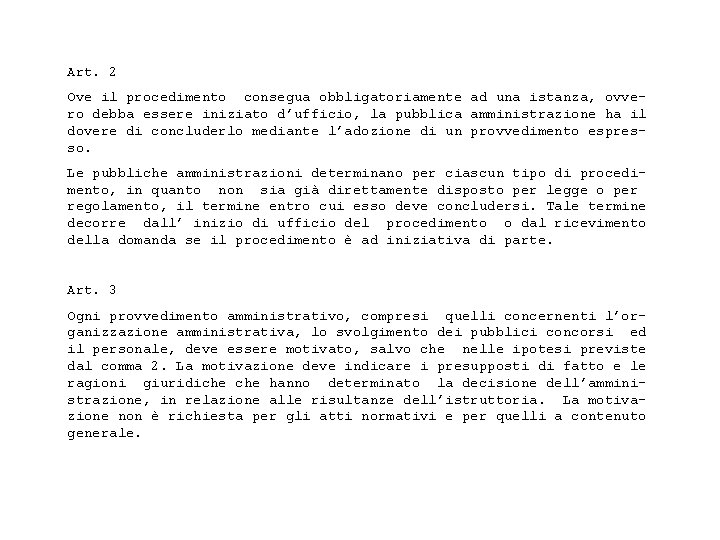 Art. 2

Ove il procedimento consegua obbligatoriamente ad una istanza, ovvero debba essere iniziato d'ufficio, la pubblica amministrazione ha il dovere di concluderlo mediante l'adozione di un provvedimento espresso.

Le pubbliche amministrazioni determinano per ciascun tipo di procedimento, in quanto non sia già direttamente disposto per legge o per regolamento, il termine entro cui esso deve concludersi. Tale termine decorre dall' inizio di ufficio del procedimento o dal ricevimento della domanda se il procedimento è ad iniziativa di parte.

Art. 3

Ogni provvedimento amministrativo, compresi quelli concernenti l'organizzazione amministrativa, lo svolgimento dei pubblici concorsi ed il personale, deve essere motivato, salvo che nelle ipotesi previste dal comma 2. La motivazione deve indicare i presupposti di fatto e le ragioni giuridiche che hanno determinato la decisione dell'amministrazione, in relazione alle risultanze dell'istruttoria. La motivazione non è richiesta per gli atti normativi e per quelli a contenuto generale.